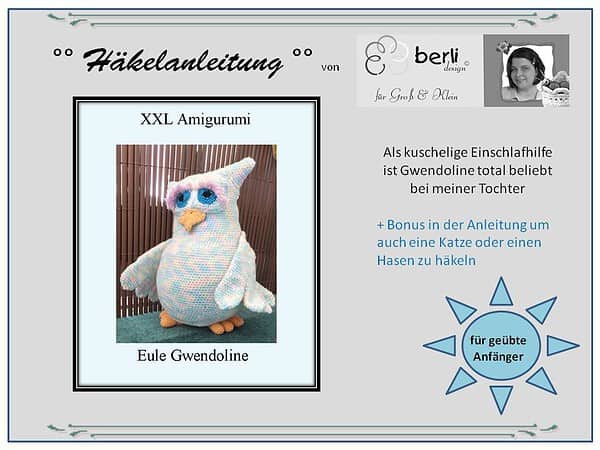 °° Häkelanleitung °° von

berli design ©

für Groß & Klein

XXL Amigurumi

Eule Gwendoline

Als kuschelige Einschlafhilfe ist Gwendoline total beliebt bei meiner Tochter

+ Bonus in der Anleitung um auch eine Katze oder einen Hasen zu häkeln

für geübte Anfänger